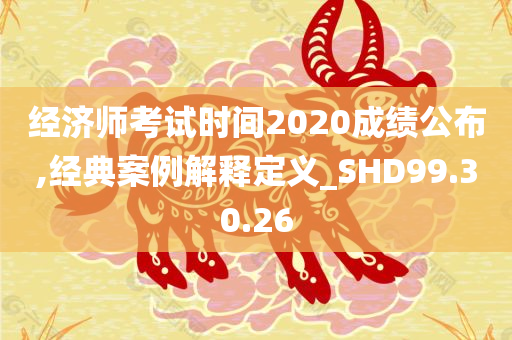 经济师考试时间2020成绩公布,经典案例解释定义_SHD99.30.26